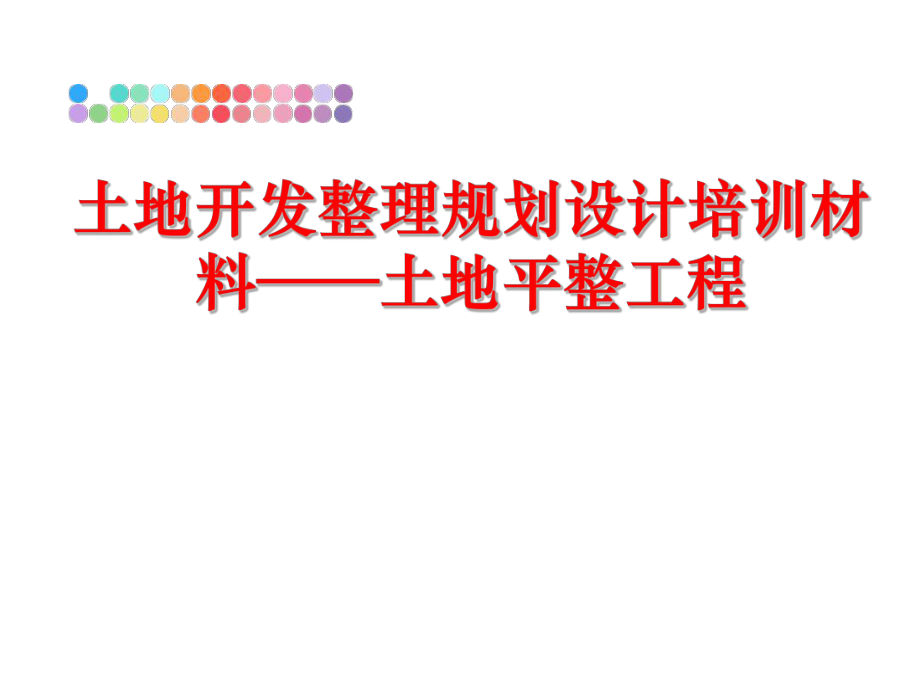 土地开发整理规划设计培训材料——土地平整工程